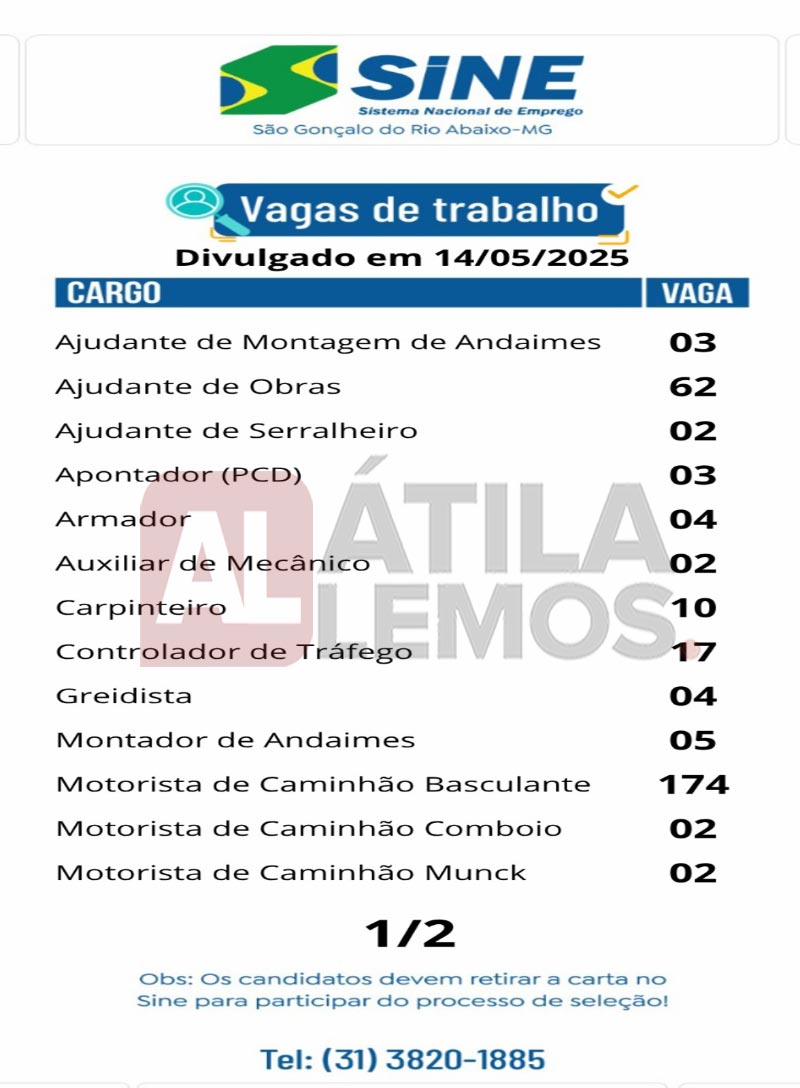 SINE
Sistema Nacional de Emprego
São Gonçalo do Rio Abaixo-MG

Vagas de trabalho
Divulgado em 14/05/2025

| CARGO | VAGA |
|---|---|
| Ajudante de Montagem de Andaimes | 03 |
| Ajudante de Obras | 62 |
| Ajudante de Serralheiro | 02 |
| Apontador (PCD) | 03 |
| Armador | 04 |
| Auxiliar de Mecânico | 02 |
| Carpinteiro | 10 |
| Controlador de Tráfego | 17 |
| Greidista | 04 |
| Montador de Andaimes | 05 |
| Motorista de Caminhão Basculante | 174 |
| Motorista de Caminhão Comboio | 02 |
| Motorista de Caminhão Munck | 02 |

AL ÁTILA LEMOS.

1/2

Obs: Os candidatos devem retirar a carta no Sine para participar do processo de seleção!

Tel: (31) 3820-1885